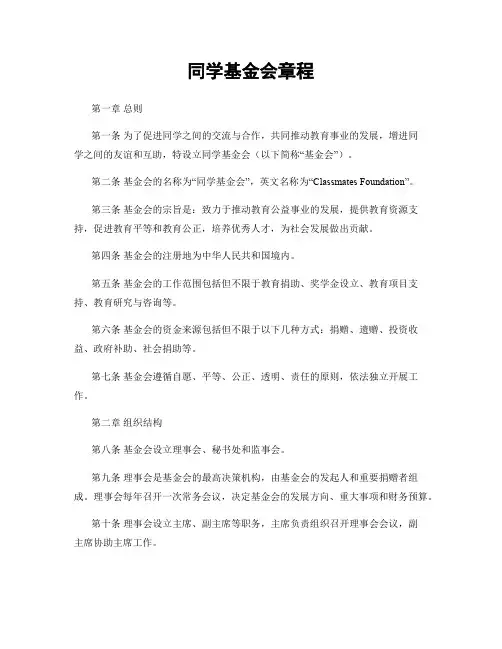 同学基金会章程

第一章 总则

第一条 为了促进同学之间的交流与合作，共同推动教育事业的发展，增进同学之间的友谊和互助，特设立同学基金会（以下简称“基金会”）。

第二条 基金会的名称为“同学基金会”，英文名称为“Classmates Foundation”。

第三条 基金会的宗旨是：致力于推动教育公益事业的发展，提供教育资源支持，促进教育平等和教育公正，培养优秀人才，为社会发展做出贡献。

第四条 基金会的注册地为中华人民共和国境内。

第五条 基金会的工作范围包括但不限于教育捐助、奖学金设立、教育项目支持、教育研究与咨询等。

第六条 基金会的资金来源包括但不限于以下几种方式：捐赠、遗赠、投资收益、政府补助、社会捐助等。

第七条 基金会遵循自愿、平等、公正、透明、责任的原则，依法独立开展工作。

第二章 组织结构

第八条 基金会设立理事会、秘书处和监事会。

第九条 理事会是基金会的最高决策机构，由基金会的发起人和重要捐赠者组成。理事会每年召开一次常务会议，决定基金会的发展方向、重大事项和财务预算。

第十条 理事会设立主席、副主席等职务，主席负责组织召开理事会会议，副主席协助主席工作。